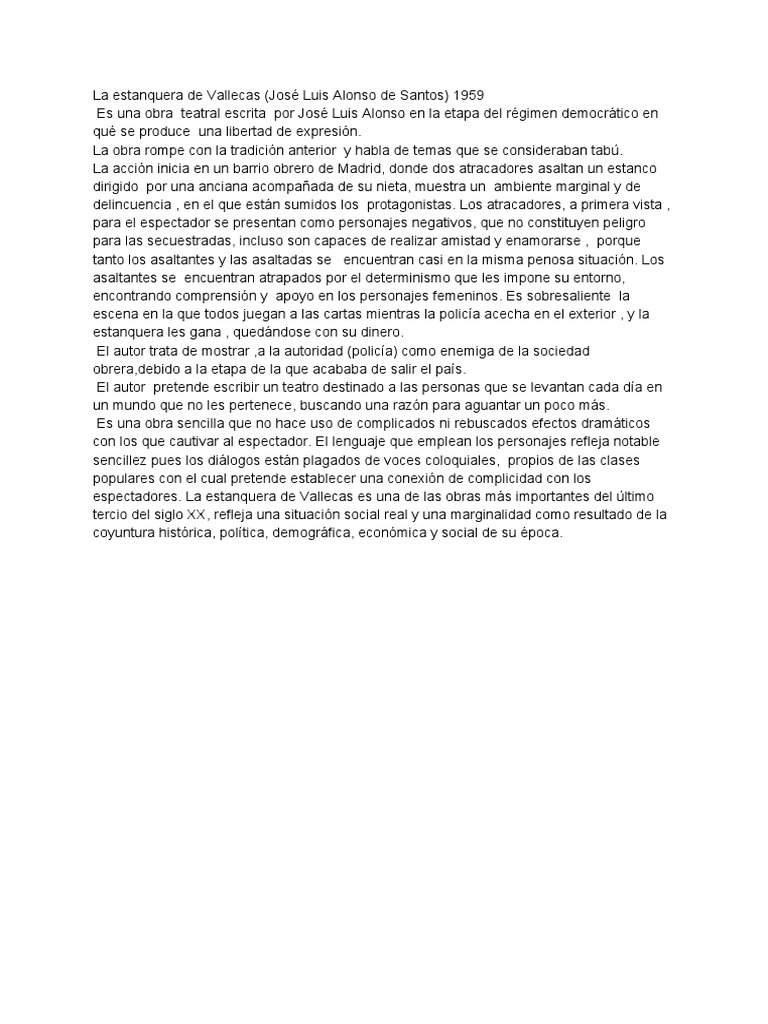 La estanquera de Vallecas (José Luis Alonso de Santos) 1959
Es una obra teatral escrita por José Luis Alonso en la etapa del régimen democrático en qué se produce una libertad de expresión.
La obra rompe con la tradición anterior y habla de temas que se consideraban tabú.
La acción inicia en un barrio obrero de Madrid, donde dos atracadores asaltan un estanco dirigido por una anciana acompañada de su nieta, muestra un ambiente marginal y de delincuencia , en el que están sumidos los protagonistas. Los atracadores, a primera vista , para el espectador se presentan como personajes negativos, que no constituyen peligro para las secuestradas, incluso son capaces de realizar amistad y enamorarse , porque tanto los asaltantes y las asaltadas se encuentran casi en la misma penosa situación. Los asaltantes se encuentran atrapados por el determinismo que les impone su entorno, encontrando comprensión y apoyo en los personajes femeninos. Es sobresaliente la escena en la que todos juegan a las cartas mientras la policía acecha en el exterior , y la estanquera les gana , quedándose con su dinero.
El autor trata de mostrar ,a la autoridad (policía) como enemiga de la sociedad obrera,debido a la etapa de la que acababa de salir el país.
El autor pretende escribir un teatro destinado a las personas que se levantan cada día en un mundo que no les pertenece, buscando una razón para aguantar un poco más.
Es una obra sencilla que no hace uso de complicados ni rebuscados efectos dramáticos con los que cautivar al espectador. El lenguaje que emplean los personajes refleja notable sencillez pues los diálogos están plagados de voces coloquiales, propios de las clases populares con el cual pretende establecer una conexión de complicidad con los espectadores. La estanquera de Vallecas es una de las obras más importantes del último tercio del siglo XX, refleja una situación social real y una marginalidad como resultado de la coyuntura histórica, política, demográfica, económica y social de su época.